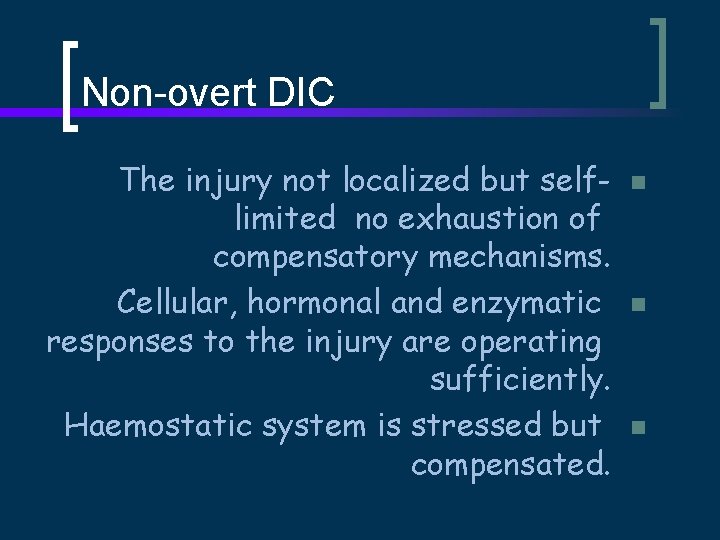 Non-overt DIC

The injury not localized but self-limited no exhaustion of compensatory mechanisms.

Cellular, hormonal and enzymatic responses to the injury are operating sufficiently.

Haemostatic system is stressed but compensated.